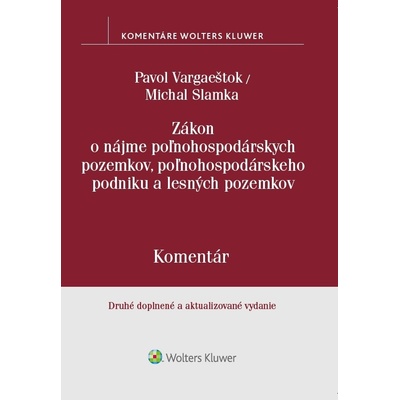 KOMENTÁRE WOLTERS KLUWER

Pavol Vargaeštok /
Michal Slamka

Zákon o nájme poľnohospodárskych pozemkov, poľnohospodárskeho podniku a lesných pozemkov

Komentár

Druhé doplnené a aktualizované vydanie

Wolters Kluwer